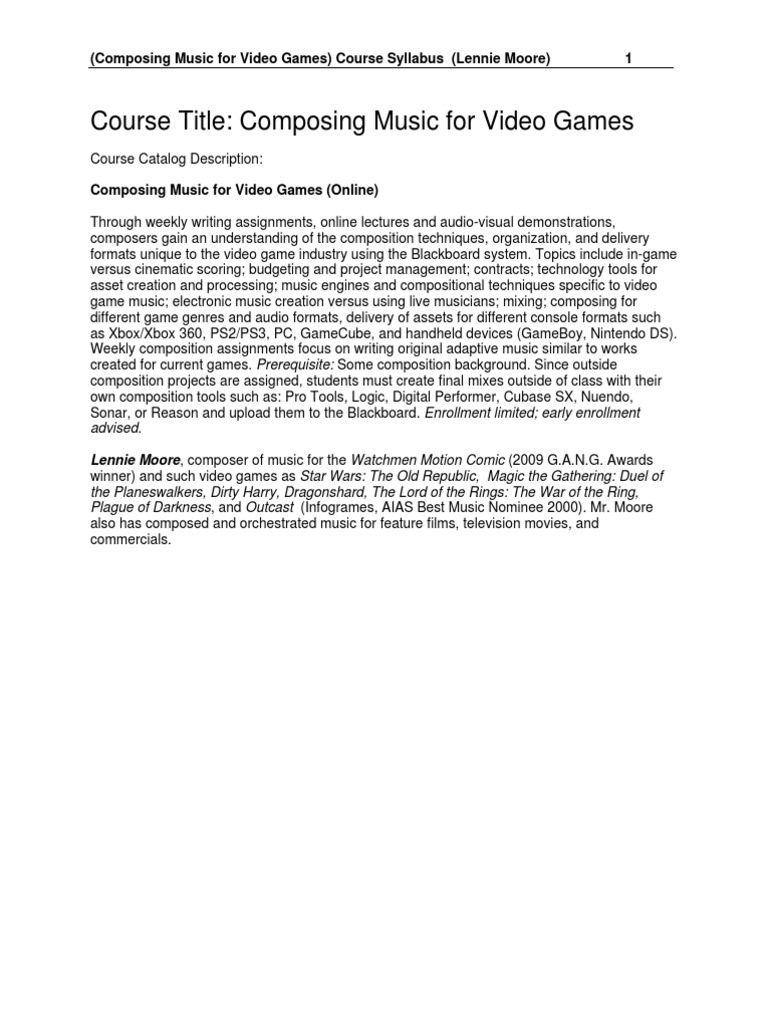 (Composing Music for Video Games) Course Syllabus (Lennie Moore) 1

Course Title: Composing Music for Video Games

Course Catalog Description:

Composing Music for Video Games (Online)

Through weekly writing assignments, online lectures and audio-visual demonstrations, composers gain an understanding of the composition techniques, organization, and delivery formats unique to the video game industry using the Blackboard system. Topics include in-game versus cinematic scoring; budgeting and project management; contracts; technology tools for asset creation and processing; music engines and compositional techniques specific to video game music; electronic music creation versus using live musicians; mixing; composing for different game genres and audio formats, delivery of assets for different console formats such as Xbox/Xbox 360, PS2/PS3, PC, GameCube, and handheld devices (GameBoy, Nintendo DS). Weekly composition assignments focus on writing original adaptive music similar to works created for current games. Prerequisite: Some composition background. Since outside composition projects are assigned, students must create final mixes outside of class with their own composition tools such as: Pro Tools, Logic, Digital Performer, Cubase SX, Nuendo, Sonar, or Reason and upload them to the Blackboard. Enrollment limited; early enrollment advised.

Lennie Moore, composer of music for the Watchmen Motion Comic (2009 G.A.N.G. Awards winner) and such video games as Star Wars: The Old Republic, Magic the Gathering: Duel of the Planeswalkers, Dirty Harry, Dragonshard, The Lord of the Rings: The War of the Ring, Plague of Darkness, and Outcast (Infogrames, AIAS Best Music Nominee 2000). Mr. Moore also has composed and orchestrated music for feature films, television movies, and commercials.